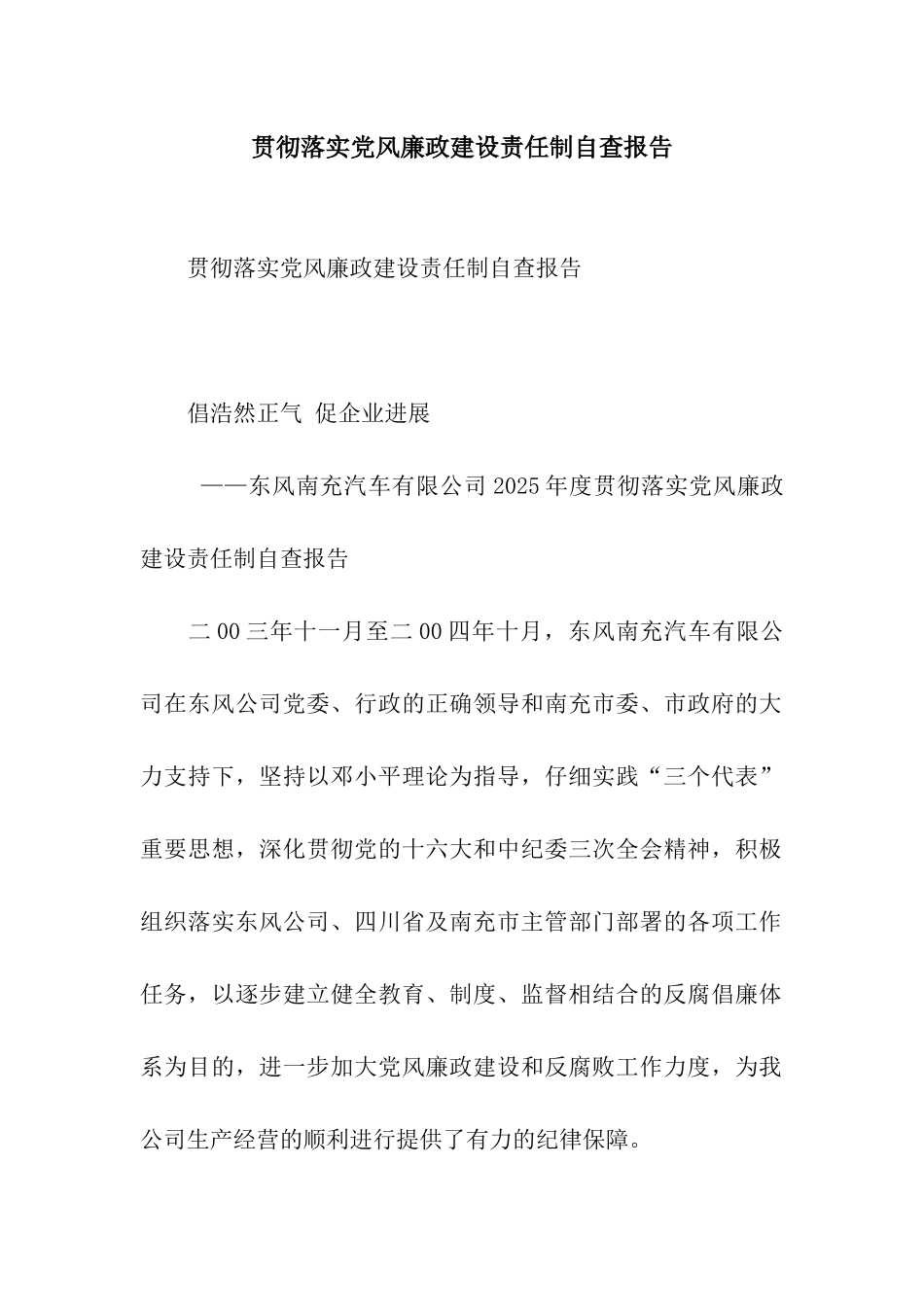 贯彻落实党风廉政建设责任制自查报告

贯彻落实党风廉政建设责任制自查报告

倡浩然正气 促企业进展

——东风南充汽车有限公司2025年度贯彻落实党风廉政建设责任制自查报告

二00三年十一月至二00四年十月，东风南充汽车有限公司在东风公司党委、行政的正确领导和南充市委、市政府的大力支持下，坚持以邓小平理论为指导，仔细实践“三个代表”重要思想，深化贯彻党的十六大和中纪委三次全会精神，积极组织落实东风公司、四川省及南充市主管部门部署的各项工作任务，以逐步建立健全教育、制度、监督相结合的反腐倡廉体系为目的，进一步加大党风廉政建设和反腐败工作力度，为我公司生产经营的顺利进行提供了有力的纪律保障。